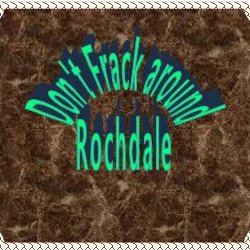 Don't Frack around
Rochdale